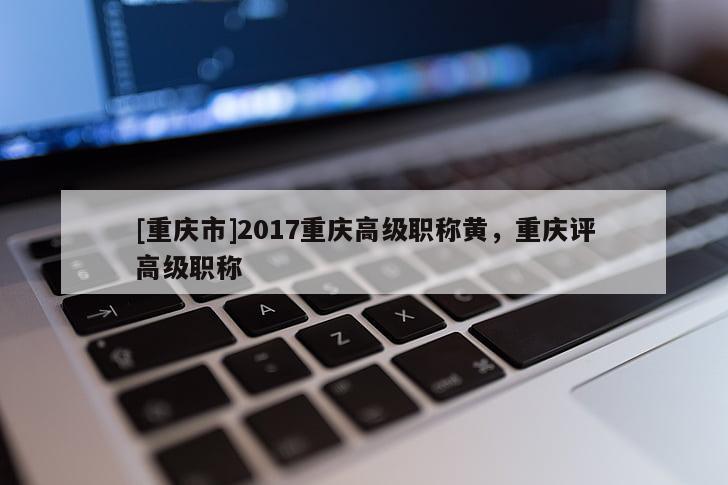 [重庆市]2017重庆高级职称黄，重庆评高级职称

A

Z

X